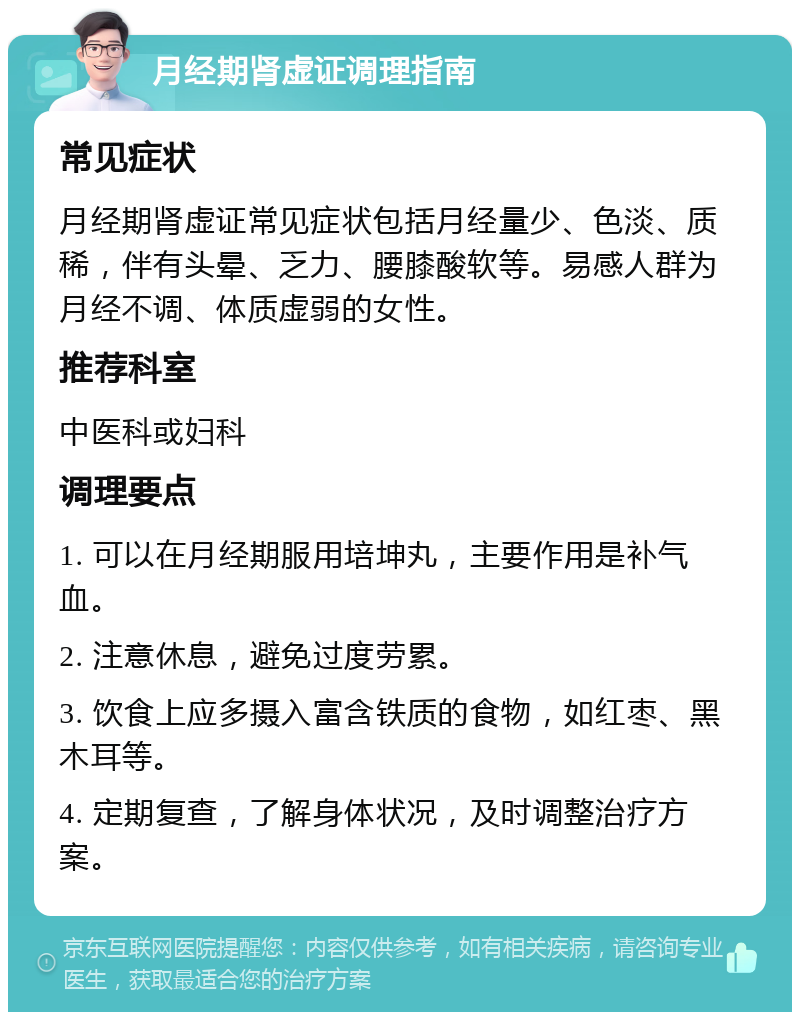 月经期肾虚证调理指南

常见症状

月经期肾虚证常见症状包括月经量少、色淡、质稀，伴有头晕、乏力、腰膝酸软等。易感人群为月经不调、体质虚弱的女性。

推荐科室

中医科或妇科

调理要点

1. 可以在月经期服用培坤丸，主要作用是补气血。

2. 注意休息，避免过度劳累。

3. 饮食上应多摄入富含铁质的食物，如红枣、黑木耳等。

4. 定期复查，了解身体状况，及时调整治疗方案。

京东互联网医院提醒您：内容仅供参考，如有相关疾病，请咨询专业医生，获取最适合您的治疗方案